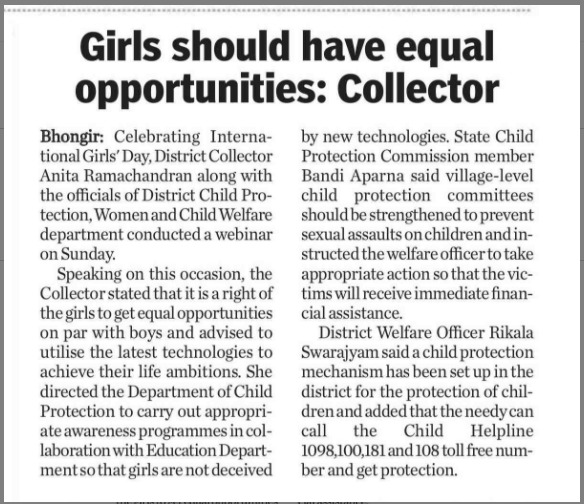 Girls should have equal opportunities: Collector

Bhongir: Celebrating International Girls' Day, District Collector Anita Ramachandran along with the officials of District Child Protection, Women and Child Welfare department conducted a webinar on Sunday.

Speaking on this occasion, the Collector stated that it is a right of the girls to get equal opportunities on par with boys and advised to utilise the latest technologies to achieve their life ambitions. She directed the Department of Child Protection to carry out appropriate awareness programmes in collaboration with Education Department so that girls are not deceived by new technologies. State Child Protection Commission member Bandi Aparna said village-level child protection committees should be strengthened to prevent sexual assaults on children and instructed the welfare officer to take appropriate action so that the victims will receive immediate financial assistance.

District Welfare Officer Rikala Swarajyam said a child protection mechanism has been set up in the district for the protection of children and added that the needy can call the Child Helpline 1098,100,181 and 108 toll free number and get protection.